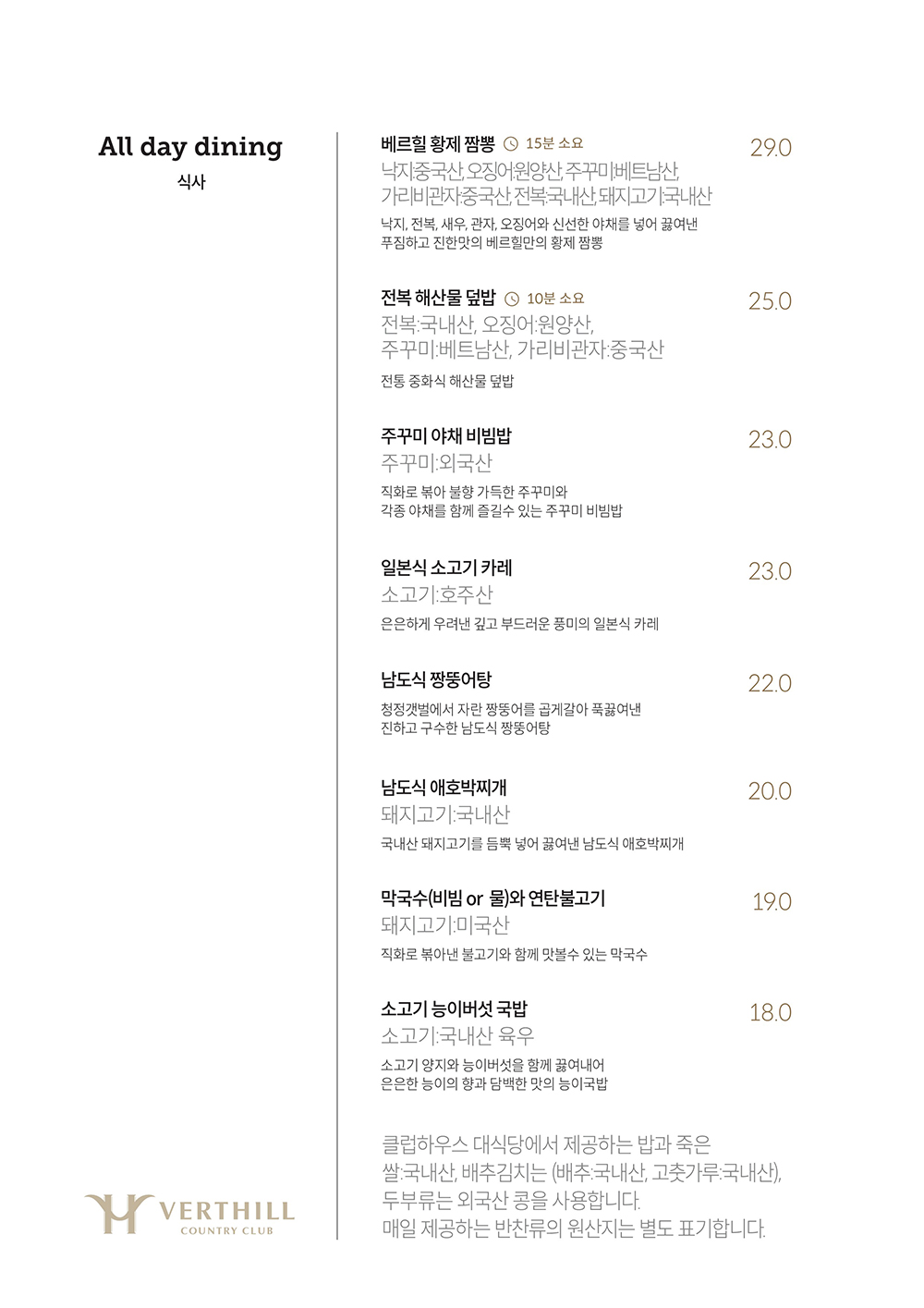 All day dining
식사

베르힐 황제 짬뽕 15분 소요
29.0
낙지:중국산, 오징어:원양산, 주꾸미:베트남산, 가리비관자:중국산, 전복:국내산, 돼지고기:국내산
낙지, 전복, 새우, 관자, 오징어와 신선한 야채를 넣어 끓여낸 푸짐하고 진한맛의 베르힐만의 황제 짬뽕

전복 해산물 덮밥 10분 소요
25.0
전복:국내산, 오징어:원양산, 주꾸미:베트남산, 가리비관자:중국산
전통 중화식 해산물 덮밥

주꾸미 야채 비빔밥
23.0
주꾸미:외국산
직화로 볶아 불향 가득한 주꾸미와 각종 야채를 함께 즐길수 있는 주꾸미 비빔밥

일본식 소고기 카레
23.0
소고기:호주산
은은하게 우려낸 깊고 부드러운 풍미의 일본식 카레

남도식 짱뚱어탕
22.0
청정갯벌에서 자란 짱뚱어를 곱게갈아 푹끓여낸 진하고 구수한 남도식 짱뚱어탕

남도식 애호박찌개
20.0
돼지고기:국내산
국내산 돼지고기를 듬뿍 넣어 끓여낸 남도식 애호박찌개

막국수(비빔 or 물)와 연탄불고기
19.0
돼지고기:미국산
직화로 볶아낸 불고기와 함께 맛볼수 있는 막국수

소고기 능이버섯 국밥
18.0
소고기:국내산 육우
소고기 양지와 능이버섯을 함께 끓여내어 은은한 능이의 향과 담백한 맛의 능이국밥

클럽하우스 대식당에서 제공하는 밥과 죽은 쌀:국내산, 배추김치는 (배추:국내산, 고춧가루:국내산), 두부류는 외국산 콩을 사용합니다.
매일 제공하는 반찬류의 원산지는 별도 표기합니다.

VERTHILL
COUNTRY CLUB